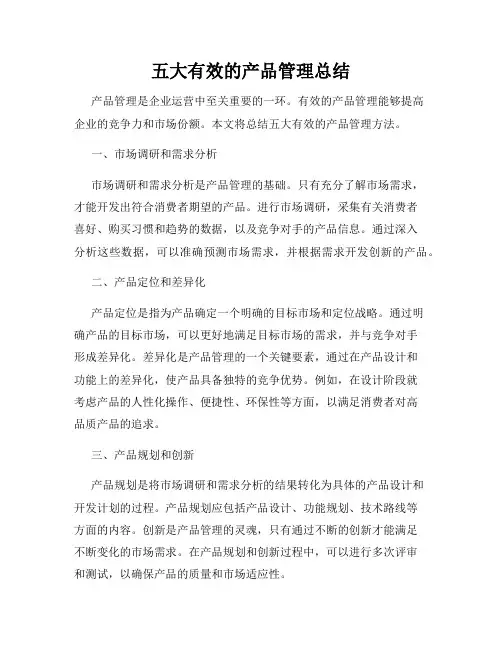 五大有效的产品管理总结

产品管理是企业运营中至关重要的一环。有效的产品管理能够提高企业的竞争力和市场份额。本文将总结五大有效的产品管理方法。

一、市场调研和需求分析

市场调研和需求分析是产品管理的基础。只有充分了解市场需求，才能开发出符合消费者期望的产品。进行市场调研，采集有关消费者喜好、购买习惯和趋势的数据，以及竞争对手的产品信息。通过深入分析这些数据，可以准确预测市场需求，并根据需求开发创新的产品。

二、产品定位和差异化

产品定位是指为产品确定一个明确的目标市场和定位战略。通过明确产品的目标市场，可以更好地满足目标市场的需求，并与竞争对手形成差异化。差异化是产品管理的一个关键要素，通过在产品设计和功能上的差异化，使产品具备独特的竞争优势。例如，在设计阶段就考虑产品的人性化操作、便捷性、环保性等方面，以满足消费者对高品质产品的追求。

三、产品规划和创新

产品规划是将市场调研和需求分析的结果转化为具体的产品设计和开发计划的过程。产品规划应包括产品设计、功能规划、技术路线等方面的内容。创新是产品管理的灵魂，只有通过不断的创新才能满足不断变化的市场需求。在产品规划和创新过程中，可以进行多次评审和测试，以确保产品的质量和市场适应性。